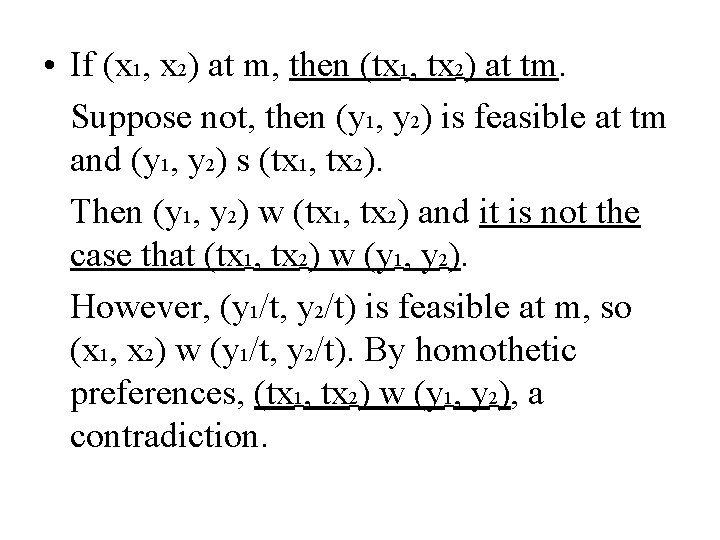 • If $(x_1, x_2)$ at m, then $(tx_1, tx_2)$ at tm.

Suppose not, then $(y_1, y_2)$ is feasible at tm and $(y_1, y_2)$ s $(tx_1, tx_2)$.

Then $(y_1, y_2)$ w $(tx_1, tx_2)$ and it is not the case that $(tx_1, tx_2)$ w $(y_1, y_2)$.

However, $(y_1/t, y_2/t)$ is feasible at m, so $(x_1, x_2)$ w $(y_1/t, y_2/t)$. By homothetic preferences, $(tx_1, tx_2)$ w $(y_1, y_2)$, a contradiction.